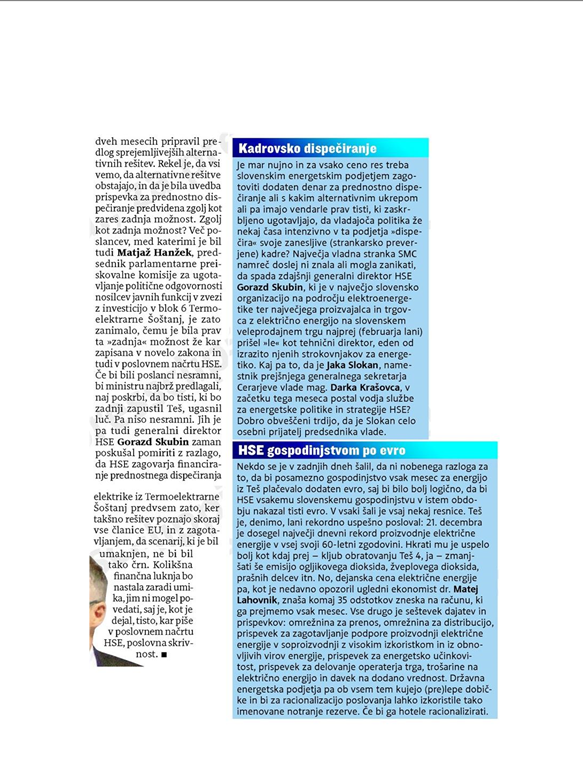 dveh mesecih pripravil predlog sprejemljivejših alternativnih rešitev. Rekel je, da vsi vemo, da alternativne rešitve obstajajo, in da je bila uvedba prispevka za prednostno dispečiranje predvidena zgolj kot zares zadnja možnost. Zgolj kot zadnja možnost? Več poslancev, med katerimi je bil tudi Matjaž Hanžek, predsednik parlamentarne preiskovalne komisije za ugotavljanje politične odgovornosti nosilcev javnih funkcij v zvezi z investicijo v blok 6 Termoelektrarne Šoštanj, je zato zanimalo, čemu je bila prav ta »zadnja« možnost že kar zapisana v novelo zakona in tudi v poslovnem načrtu HSE. Če bi bili poslanci nesramni, bi ministru najbrž predlagali, naj poskrbi, da bo tisti, ki bo zadnji zapustil Teš, ugasnil luč. Pa niso nesramni. Jih je pa tudi generalni direktor HSE Gorazd Skubin zaman poskušal pomiriti z razlago, da HSE zagovarja financiranje prednostnega dispečiranja

elektrike iz Termoelektrarne Šoštanj predvsem zato, ker takšno rešitev poznajo skoraj vse članice EU, in z zagotavljanjem, da scenarij, ki je bil umaknjen, ne bi bil tako črn. Kolikšna finančna luknja bo nastala zaradi umika, jim ni mogel povedati, saj je, kot je dejal, tisto, kar piše v poslovnem načrtu HSE, poslovna skrivnost. ■

Kadrovsko dispečiranje

Je mar nujno in za vsako ceno res treba slovenskim energetskim podjetjem zagotoviti dodaten denar za prednostno dispečiranje ali s kakim alternativnim ukrepom ali pa imajo vendarle prav tisti, ki zaskrbljeno ugotavljajo, da vladajoča politika že nekaj časa intenzivno v ta podjetja »dispečira« svoje zanesljive (strankarsko preverjene) kadre? Največja vladna stranka SMC namreč doslej ni znala ali mogla zanikati, da spada zdajšnji generalni direktor HSE Gorazd Skubin, ki je v največjo slovensko organizacijo na področju elektroenergetike ter največjega proizvajalca in trgovca z električno energijo na slovenskem veleprodajnem trgu najprej (februarja lani) prišel »le« kot tehnični direktor, eden od izrazito njenih strokovnjakov za energetiko. Kaj pa to, da je Jaka Slokan, namestnik prejšnjega generalnega sekretarja Cerarjeve vlade mag. Darka Krašovca, v začetku tega meseca postal vodja službe za energetske politike in strategije HSE? Dobro obveščeni trdijo, da je Slokan celo osebni prijatelj predsednika vlade.

HSE gospodinjstvom po evro

Nekdo se je v zadnjih dneh šalil, da ni nobenega razloga za to, da bi posamezno gospodinjstvo vsak mesec za energijo iz Teš plačevalo dodaten evro, saj bi bilo bolj logično, da bi HSE vsakemu slovenskemu gospodinjstvu v istem obdobju nakazal tisti evro. V vsaki šali je vsaj nekaj resnice. Teš je, denimo, lani rekordno uspešno posloval: 21. decembra je dosegel največji dnevni rekord proizvodnje električne energije v vsej svoji 60-letni zgodovini. Hkrati mu je uspelo bolj kot kdaj prej – kljub obratovanju Teš 4, ja – zmanjšati še emisijo ogljikovega dioksida, žveplovega dioksida, prašnih delcev itn. No, dejanska cena električne energije pa, kot je nedavno opozoril ugledni ekonomist dr. Matej Lahovnik, znaša komaj 35 odstotkov zneska na računu, ki ga prejmemo vsak mesec. Vse drugo je seštevek dajatev in prispevkov: omrežnina za prenos, omrežnina za distribucijo, prispevek za zagotavljanje podpore proizvodnji električne energije v soproizvodnji z visokim izkoristkom in iz obnovljivih virov energije, prispevek za energetsko učinkovitost, prispevek za delovanje operaterja trga, trošarine na električno energijo in davek na dodano vrednost. Državna energetska podjetja pa ob vsem tem kujejo (pre)lepe dobičke in bi za racionalizacijo poslovanja lahko izkoristile tako imenovane notranje rezerve. Če bi ga hotele racionalizirati.